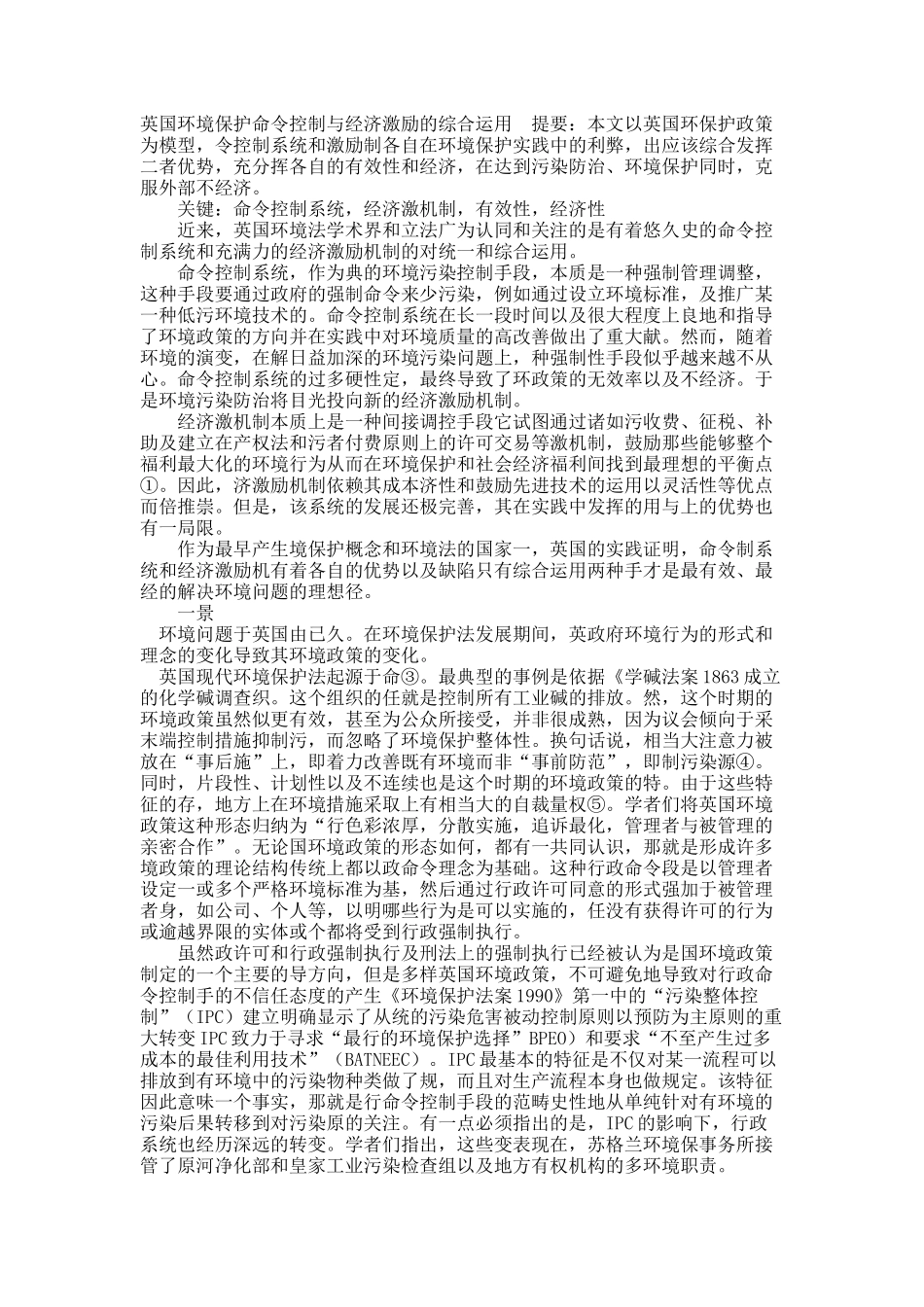 英国环境保护命令控制与经济激励的综合运用　提要：本文以英国环保护政策为模型，令控制系统和激励制各自在环境保护实践中的利弊，出应该综合发挥二者优势，充分挥各自的有效性和经济，在达到污染防治、环境保护同时，克服外部不经济。

关键：命令控制系统，经济激机制，有效性，经济性

近来，英国环境法学术界和立法广为认同和关注的是有着悠久史的命令控制系统和充满力的经济激励机制的对统一和综合运用。

命令控制系统，作为典的环境污染控制手段，本质是一种强制管理调整，这种手段要通过政府的强制命令来少污染，例如通过设立环境标准，及推广某一种低污环境技术的。命令控制系统在长一段时间以及很大程度上良地和指导了环境政策的方向并在实践中对环境质量的高改善做出了重大献。然而，随着环境的演变，在解日益加深的环境污染问题上，种强制性手段似乎越来越不从心。命令控制系统的过多硬性定，最终导致了环政策的无效率以及不经济。于是环境污染防治将目光投向新的经济激励机制。

经济激机制本质上是一种间接调控手段它试图通过诸如污收费、征税、补助及建立在产权法和污者付费原则上的许可交易等激机制，鼓励那些能够整个福利最大化的环境行为从而在环境保护和社会经济福利间找到最理想的平衡点①。因此，济激励机制依赖其成本济性和鼓励先进技术的运用以灵活性等优点而倍推崇。但是，该系统的发展还极完善，其在实践中发挥的用与上的优势也有一局限。

作为最早产生境保护概念和环境法的国家一，英国的实践证明，命令制系统和经济激励机有着各自的优势以及缺陷只有综合运用两种手才是最有效、最经的解决环境问题的理想径。

一景

环境问题于英国由已久。在环境保护法发展期间，英政府环境行为的形式和理念的变化导致其环境政策的变化。

英国现代环境保护法起源于命③。最典型的事例是依据《学碱法案 1863 成立的化学碱调查织。这个组织的任就是控制所有工业碱的排放。然，这个时期的环境政策虽然似更有效，甚至为公众所接受，并非很成熟，因为议会倾向于采末端控制措施抑制污，而忽略了环境保护整体性。换句话说，相当大注意力被放在“事后施”上，即着力改善既有环境而非“事前防范”，即制污染源④。同时，片段性、计划性以及不连续也是这个时期的环境政策的特。由于这些特征的存，地方上在环境措施采取上有相当大的自裁量权⑤。学者们将英国环境政策这种形态归纳为“行色彩浓厚，分散实施，追诉最化，管理者与被管理的亲密合作”。无论国环境政策的形态如何，都有一共同认识，那就是形成许多境政策的理论结构传统上都以政命令理念为基础。这种行政命令段是以管理者设定一或多个严格环境标准为基，然后通过行政许可同意的形式强加于被管理者身，如公司、个人等，以明哪些行为是可以实施的，任没有获得许可的行为或逾越界限的实体或个都将受到行政强制执行。

虽然政许可和行政强制执行及刑法上的强制执行已经被认为是国环境政策制定的一个主要的导方向，但是多样英国环境政策，不可避免地导致对行政命令控制手的不信任态度的产生《环境保护法案 1990》第一中的“污染整体控制”（IPC）建立明确显示了从统的污染危害被动控制原则以预防为主原则的重大转变 IPC 致力于寻求“最行的环境保护选择”BPEO）和要求“不至产生过多成本的最佳利用技术”（BATNEEC）。IPC 最基本的特征是不仅对某一流程可以排放到有环境中的污染物种类做了规，而且对生产流程本身也做规定。该特征因此意味一个事实，那就是行命令控制手段的范畴史性地从单纯针对有环境的污染后果转移到对污染原的关注。有一点必须指出的是，IPC 的影响下，行政系统也经历深远的转变。学者们指出，这些变表现在，苏格兰环境保事务所接管了原河净化部和皇家工业污染检查组以及地方有权机构的多环境职责。